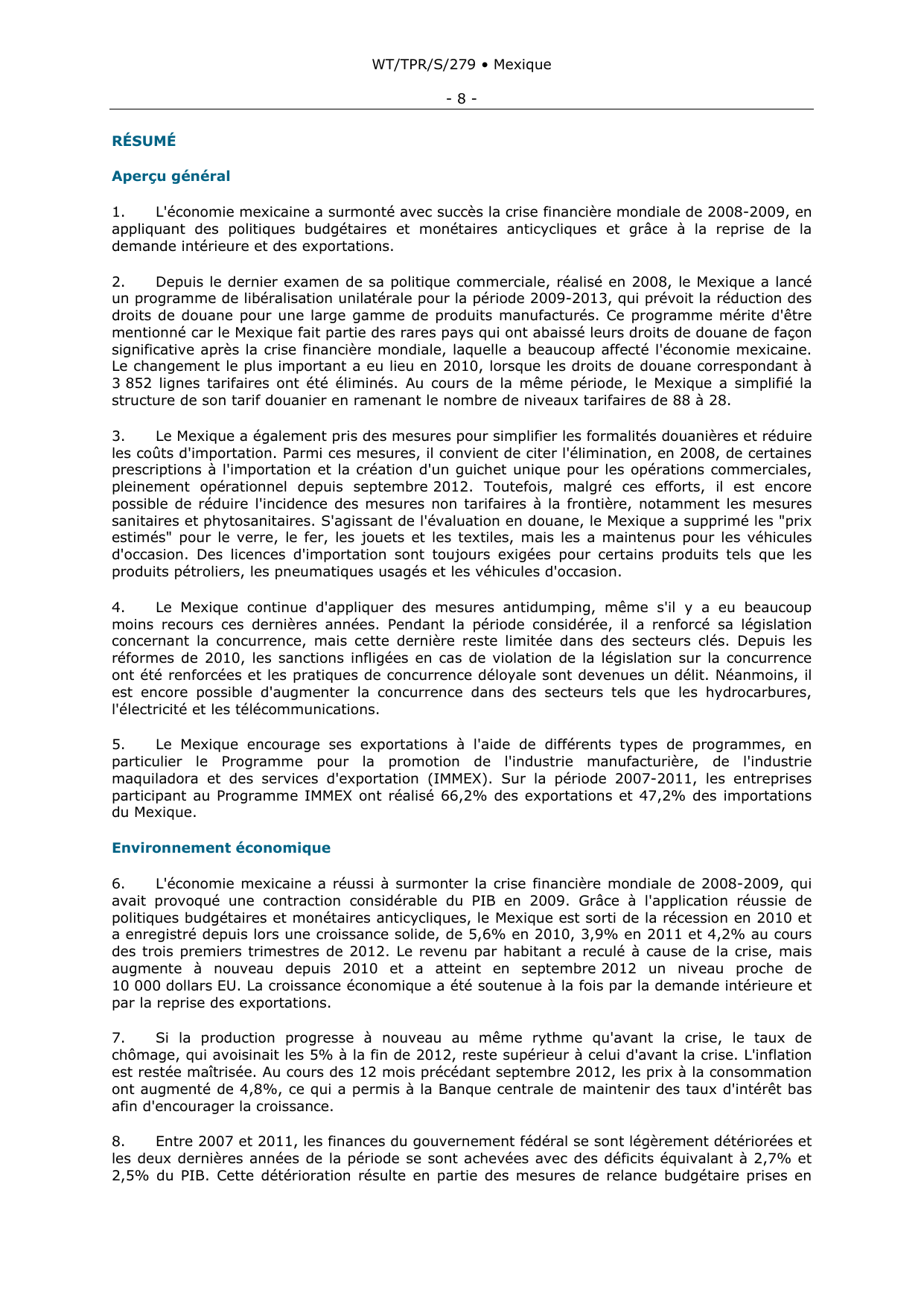 WT/TPR/S/279 • Mexique

- 8 -

RÉSUMÉ

Aperçu général

1. L'économie mexicaine a surmonté avec succès la crise financière mondiale de 2008-2009, en appliquant des politiques budgétaires et monétaires anticycliques et grâce à la reprise de la demande intérieure et des exportations.

2. Depuis le dernier examen de sa politique commerciale, réalisé en 2008, le Mexique a lancé un programme de libéralisation unilatérale pour la période 2009-2013, qui prévoit la réduction des droits de douane pour une large gamme de produits manufacturés. Ce programme mérite d'être mentionné car le Mexique fait partie des rares pays qui ont abaissé leurs droits de douane de façon significative après la crise financière mondiale, laquelle a beaucoup affecté l'économie mexicaine. Le changement le plus important a eu lieu en 2010, lorsque les droits de douane correspondant à 3 852 lignes tarifaires ont été éliminés. Au cours de la même période, le Mexique a simplifié la structure de son tarif douanier en ramenant le nombre de niveaux tarifaires de 88 à 28.

3. Le Mexique a également pris des mesures pour simplifier les formalités douanières et réduire les coûts d'importation. Parmi ces mesures, il convient de citer l'élimination, en 2008, de certaines prescriptions à l'importation et la création d'un guichet unique pour les opérations commerciales, pleinement opérationnel depuis septembre 2012. Toutefois, malgré ces efforts, il est encore possible de réduire l'incidence des mesures non tarifaires à la frontière, notamment les mesures sanitaires et phytosanitaires. S'agissant de l'évaluation en douane, le Mexique a supprimé les "prix estimés" pour le verre, le fer, les jouets et les textiles, mais les a maintenus pour les véhicules d'occasion. Des licences d'importation sont toujours exigées pour certains produits tels que les produits pétroliers, les pneumatiques usagés et les véhicules d'occasion.

4. Le Mexique continue d'appliquer des mesures antidumping, même s'il y a eu beaucoup moins recours ces dernières années. Pendant la période considérée, il a renforcé sa législation concernant la concurrence, mais cette dernière reste limitée dans des secteurs clés. Depuis les réformes de 2010, les sanctions infligées en cas de violation de la législation sur la concurrence ont été renforcées et les pratiques de concurrence déloyale sont devenues un délit. Néanmoins, il est encore possible d'augmenter la concurrence dans des secteurs tels que les hydrocarbures, l'électricité et les télécommunications.

5. Le Mexique encourage ses exportations à l'aide de différents types de programmes, en particulier le Programme pour la promotion de l'industrie manufacturière, de l'industrie maquiladora et des services d'exportation (IMMEX). Sur la période 2007-2011, les entreprises participant au Programme IMMEX ont réalisé 66,2% des exportations et 47,2% des importations du Mexique.

Environnement économique

6. L'économie mexicaine a réussi à surmonter la crise financière mondiale de 2008-2009, qui avait provoqué une contraction considérable du PIB en 2009. Grâce à l'application réussie de politiques budgétaires et monétaires anticycliques, le Mexique est sorti de la récession en 2010 et a enregistré depuis lors une croissance solide, de 5,6% en 2010, 3,9% en 2011 et 4,2% au cours des trois premiers trimestres de 2012. Le revenu par habitant a reculé à cause de la crise, mais augmente à nouveau depuis 2010 et a atteint en septembre 2012 un niveau proche de 10 000 dollars EU. La croissance économique a été soutenue à la fois par la demande intérieure et par la reprise des exportations.

7. Si la production progresse à nouveau au même rythme qu'avant la crise, le taux de chômage, qui avoisinait les 5% à la fin de 2012, reste supérieur à celui d'avant la crise. L'inflation est restée maîtrisée. Au cours des 12 mois précédant septembre 2012, les prix à la consommation ont augmenté de 4,8%, ce qui a permis à la Banque centrale de maintenir des taux d'intérêt bas afin d'encourager la croissance.

8. Entre 2007 et 2011, les finances du gouvernement fédéral se sont légèrement détériorées et les deux dernières années de la période se sont achevées avec des déficits équivalant à 2,7% et 2,5% du PIB. Cette détérioration résulte en partie des mesures de relance budgétaire prises en